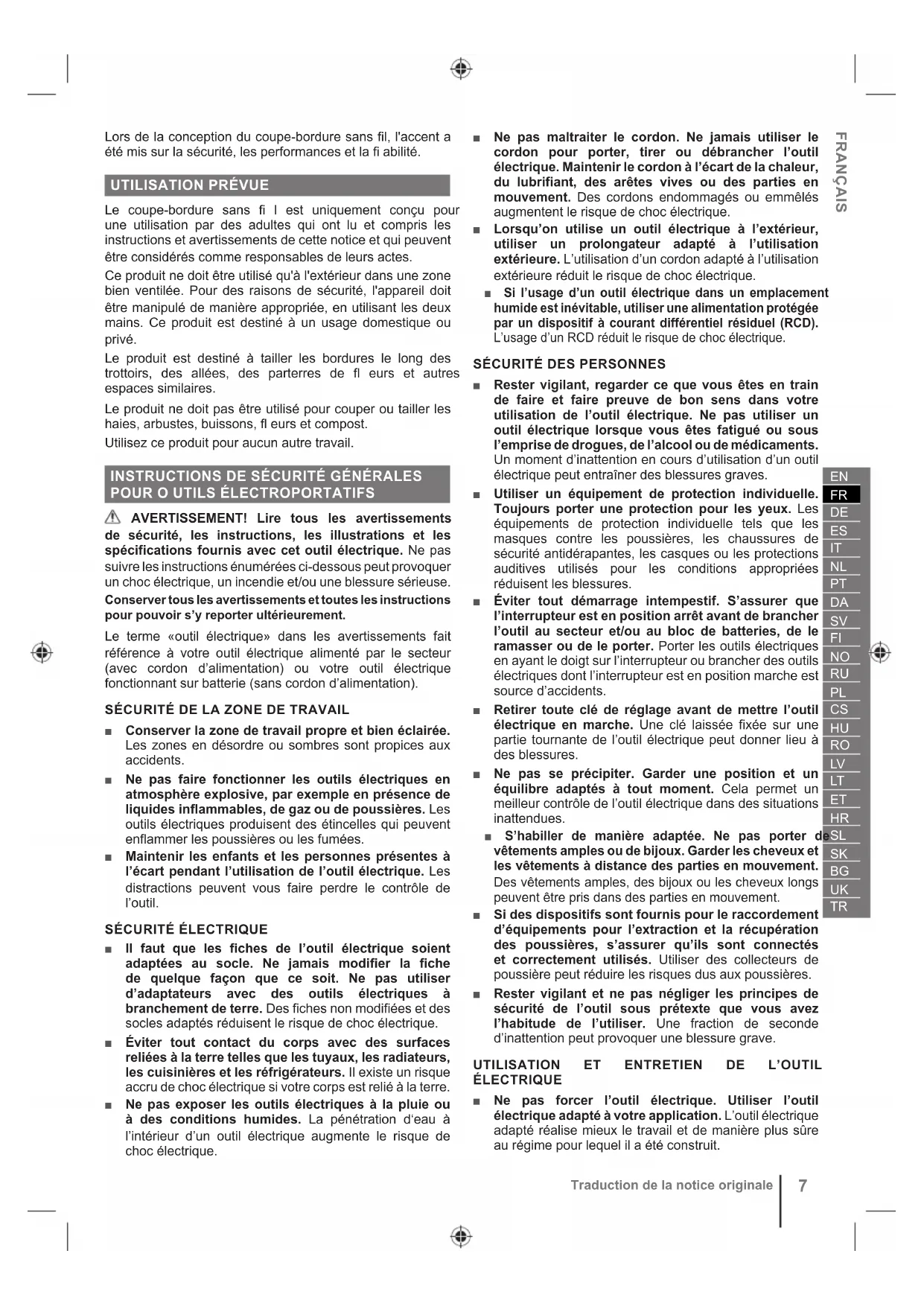 Lors de la conception du coupe-bordure sans fil, l'accent a été mis sur la sécurité, les performances et la fi abilité.

UTILISATION PRÉVUE

Le coupe-bordure sans fi l est uniquement conçu pour une utilisation par des adultes qui ont lu et compris les instructions et avertissements de cette notice et qui peuvent être considérés comme responsables de leurs actes.

Ce produit ne doit être utilisé qu'à l'extérieur dans une zone bien ventilée. Pour des raisons de sécurité, l'appareil doit être manipulé de manière appropriée, en utilisant les deux mains. Ce produit est destiné à un usage domestique ou privé.

Le produit est destiné à tailler les bordures le long des trottoirs, des allées, des parterres de fl eurs et autres espaces similaires.

Le produit ne doit pas être utilisé pour couper ou tailler les haies, arbustes, buissons, fl eurs et compost.

Utilisez ce produit pour aucun autre travail.

INSTRUCTIONS DE SÉCURITÉ GÉNÉRALES POUR O UTILS ÉLECTROPORTATIFS

AVERTISSEMENT! Lire tous les avertissements de sécurité, les instructions, les illustrations et les spécifications fournis avec cet outil électrique. Ne pas suivre les instructions énumérées ci-dessous peut provoquer un choc électrique, un incendie et/ou une blessure sérieuse.

Conserver tous les avertissements et toutes les instructions pour pouvoir s'y reporter ultérieurement.

Le terme «outil électrique» dans les avertissements fait référence à votre outil électrique alimenté par le secteur (avec cordon d'alimentation) ou votre outil électrique fonctionnant sur batterie (sans cordon d'alimentation).

SÉCURITÉ DE LA ZONE DE TRAVAIL

■ Conserver la zone de travail propre et bien éclairée. Les zones en désordre ou sombres sont propices aux accidents.

■ Ne pas faire fonctionner les outils électriques en atmosphère explosive, par exemple en présence de liquides inflammables, de gaz ou de poussières. Les outils électriques produisent des étincelles qui peuvent enflammer les poussières ou les fumées.

■ Maintenir les enfants et les personnes présentes à l'écart pendant l'utilisation de l'outil électrique. Les distractions peuvent vous faire perdre le contrôle de l'outil.

SÉCURITÉ ÉLECTRIQUE

■ Il faut que les fiches de l'outil électrique soient adaptées au socle. Ne jamais modifier la fiche de quelque façon que ce soit. Ne pas utiliser d'adaptateurs avec des outils électriques à branchement de terre. Des fiches non modifiées et des socles adaptés réduisent le risque de choc électrique.

■ Éviter tout contact du corps avec des surfaces reliées à la terre telles que les tuyaux, les radiateurs, les cuisinières et les réfrigérateurs. Il existe un risque accru de choc électrique si votre corps est relié à la terre.

■ Ne pas exposer les outils électriques à la pluie ou à des conditions humides. La pénétration d'eau à l'intérieur d'un outil électrique augmente le risque de choc électrique.

■ Ne pas maltraiter le cordon. Ne jamais utiliser le cordon pour porter, tirer ou débrancher l'outil électrique. Maintenir le cordon à l'écart de la chaleur, du lubrifiant, des arêtes vives ou des parties en mouvement. Des cordons endommagés ou emmêlés augmentent le risque de choc électrique.

■ Lorsqu'on utilise un outil électrique à l'extérieur, utiliser un prolongateur adapté à l'utilisation extérieure. L'utilisation d'un cordon adapté à l'utilisation extérieure réduit le risque de choc électrique.

■ Si l'usage d'un outil électrique dans un emplacement humide est inévitable, utiliser une alimentation protégée par un dispositif à courant différentiel résiduel (RCD). L'usage d'un RCD réduit le risque de choc électrique.

SÉCURITÉ DES PERSONNES

■ Rester vigilant, regarder ce que vous êtes en train de faire et faire preuve de bon sens dans votre utilisation de l'outil électrique. Ne pas utiliser un outil électrique lorsque vous êtes fatigué ou sous l'emprise de drogues, de l'alcool ou de médicaments. Un moment d'inattention en cours d'utilisation d'un outil électrique peut entraîner des blessures graves.

■ Utiliser un équipement de protection individuelle. Toujours porter une protection pour les yeux. Les équipements de protection individuelle tels que les masques contre les poussières, les chaussures de sécurité antidérapantes, les casques ou les protections auditives utilisés pour les conditions appropriées réduisent les blessures.

■ Éviter tout démarrage intempestif. S'assurer que l'interrupteur est en position arrêt avant de brancher l'outil au secteur et/ou au bloc de batteries, de le ramasser ou de le porter. Porter les outils électriques en ayant le doigt sur l'interrupteur ou brancher des outils électriques dont l'interrupteur est en position marche est source d'accidents.

■ Retirer toute clé de réglage avant de mettre l'outil électrique en marche. Une clé laissée fixée sur une partie tournante de l'outil électrique peut donner lieu à des blessures.

■ Ne pas se précipiter. Garder une position et un équilibre adaptés à tout moment. Cela permet un meilleur contrôle de l'outil électrique dans des situations inattendues.

■ S'habiller de manière adaptée. Ne pas porter de vêtements amples ou de bijoux. Garder les cheveux et les vêtements à distance des parties en mouvement. Des vêtements amples, des bijoux ou les cheveux longs peuvent être pris dans des parties en mouvement.

■ Si des dispositifs sont fournis pour le raccordement d'équipements pour l'extraction et la récupération des poussières, s'assurer qu'ils sont connectés et correctement utilisés. Utiliser des collecteurs de poussière peut réduire les risques dus aux poussières.

■ Rester vigilant et ne pas négliger les principes de sécurité de l'outil sous prétexte que vous avez l'habitude de l'utiliser. Une fraction de seconde d'inattention peut provoquer une blessure grave.

UTILISATION ET ENTRETIEN DE L'OUTIL ÉLECTRIQUE

■ Ne pas forcer l'outil électrique. Utiliser l'outil électrique adapté à votre application. L'outil électrique adapté réalise mieux le travail et de manière plus sûre au régime pour lequel il a été construit.

FRANÇAIS

EN
FR
DE
ES
IT
NL
PT
DA
SV
FI
NO
RU
PL
CS
HU
RO
LV
LT
ET
HR
SL
SK
BG
UK
TR

Traduction de la notice originale 7